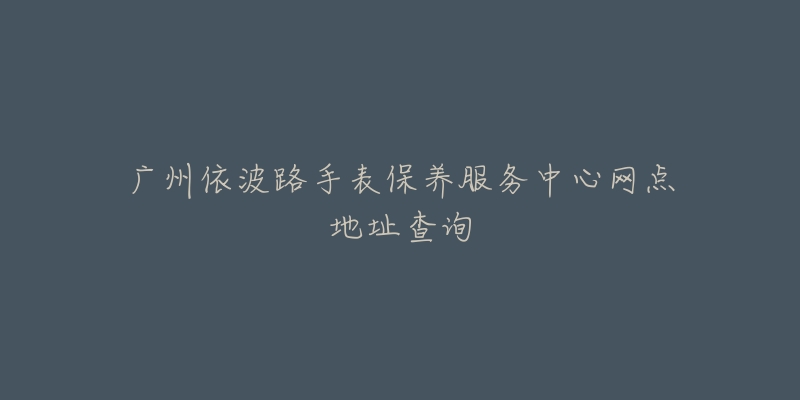 广州依波路手表保养服务中心网点地址查询